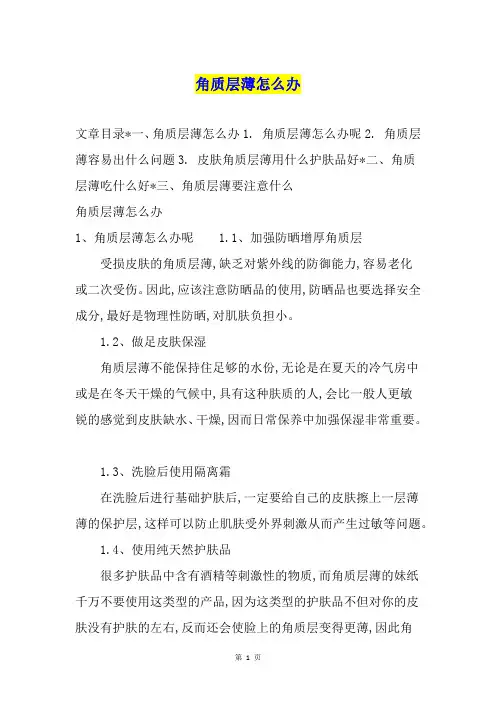 角质层薄怎么办

文章目录*一、角质层薄怎么办 1. 角质层薄怎么办呢 2. 角质层薄容易出什么问题 3. 皮肤角质层薄用什么护肤品好*二、角质层薄吃什么好*三、角质层薄要注意什么

角质层薄怎么办

1、角质层薄怎么办呢　　1.1、加强防晒增厚角质层

受损皮肤的角质层薄,缺乏对紫外线的防御能力,容易老化或二次受伤。因此,应该注意防晒品的使用,防晒品也要选择安全成分,最好是物理性防晒,对肌肤负担小。

1.2、做足皮肤保湿

角质层薄不能保持住足够的水份,无论是在夏天的冷气房中或是在冬天干燥的气候中,具有这种肤质的人,会比一般人更敏锐的感觉到皮肤缺水、干燥,因而日常保养中加强保湿非常重要。

1.3、洗脸后使用隔离霜

在洗脸后进行基础护肤后,一定要给自己的皮肤擦上一层薄薄的保护层,这样可以防止肌肤受外界刺激从而产生过敏等问题。

1.4、使用纯天然护肤品

很多护肤品中含有酒精等刺激性的物质,而角质层薄的妹纸千万不要使用这类型的产品,因为这类型的护肤品不但对你的皮肤没有护肤的左右,反而还会使脸上的角质层变得更薄,因此角

第 1 页